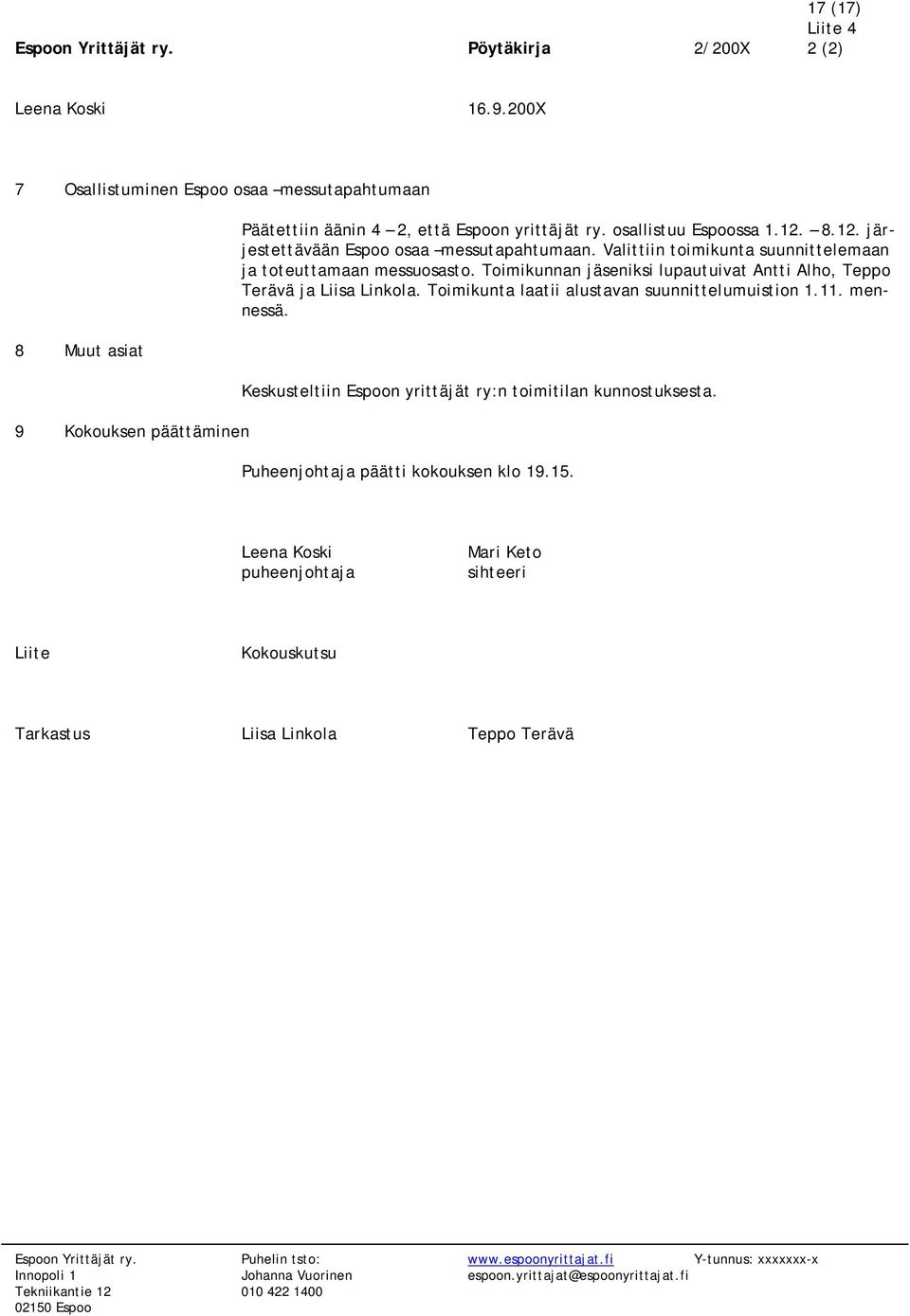 17 (17)
Liite 4
Espoon Yrittäjät ry. Pöytäkirja 2/200X 2 (2)

Leena Koski 16.9.200X

7 Osallistuminen Espoo osaa –messutapahtumaan

Päätettiin äänin 4 – 2, että Espoon yrittäjät ry. osallistuu Espoossa 1.12. – 8.12. järjestettävään Espoo osaa –messutapahtumaan. Valittiin toimikunta suunnittelemaan ja toteuttamaan messuosasto. Toimikunnan jäseniksi lupautuivat Antti Alho, Teppo Terävä ja Liisa Linkola. Toimikunta laatii alustavan suunnittelumuistion 1.11. mennessä.

8 Muut asiat

Keskusteltiin Espoon yrittäjät ry:n toimitilan kunnostuksesta.

9 Kokouksen päättäminen

Puheenjohtaja päätti kokouksen klo 19.15.

Leena Koski
puheenjohtaja

Mari Keto
sihteeri

Liite Kokouskutsu

Tarkastus Liisa Linkola Teppo Terävä

Espoon Yrittäjät ry.
Innopoli 1
Tekniikantie 12
02150 Espoo

Puhelin tsto:
Johanna Vuorinen
010 422 1400

www.espoonyrittajat.fi
espoon.yrittajat@espoonyrittajat.fi

Y-tunnus: xxxxxxx-x